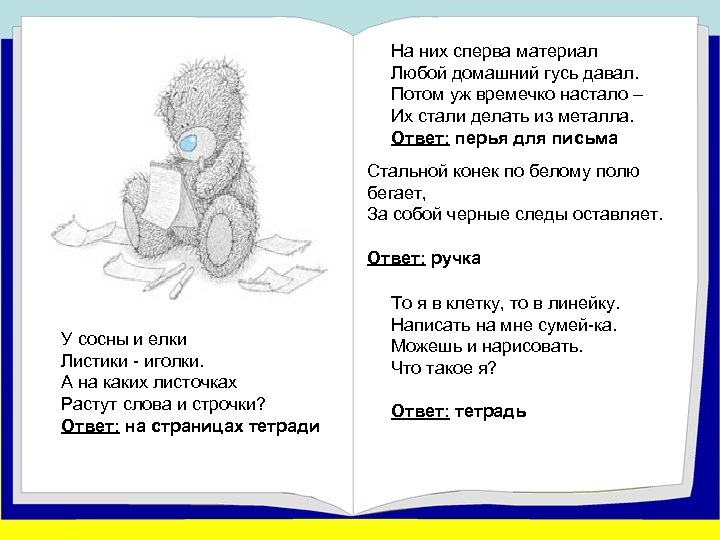 У сосны и елки
Листики - иголки.
А на каких листочках
Растут слова и строчки?
Ответ: на страницах тетради

На них сперва материал
Любой домашний гусь давал.
Потом уж времечко настало –
Их стали делать из металла.
Ответ: перья для письма

Стальной конек по белому полю бегает,
За собой черные следы оставляет.

Ответ: ручка

То я в клетку, то в линейку.
Написать на мне сумей-ка.
Можешь и нарисовать.
Что такое я?

Ответ: тетрадь